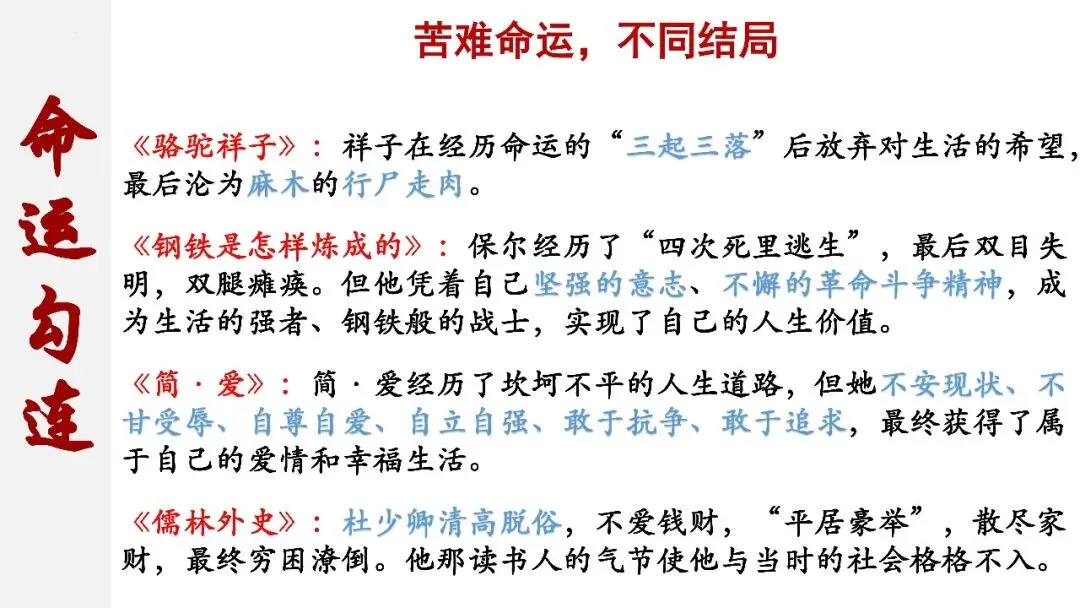 命运勾连

苦难命运，不同结局

《骆驼祥子》：祥子在经历命运的“三起三落”后放弃对生活的希望，最后沦为麻木的行尸走肉。

《钢铁是怎样炼成的》：保尔经历了“四次死里逃生”，最后双目失明，双腿瘫痪。但他凭着自己坚强的意志、不懈的革命斗争精神，成为生活的强者、钢铁般的战士，实现了自己的人生价值。

《简·爱》：简·爱经历了坎坷不平的人生道路，但她不安现状、不甘受辱、自尊自爱、自立自强、敢于抗争、敢于追求，最终获得了属于自己的爱情和幸福生活。

《儒林外史》：杜少卿清高脱俗，不爱钱财，“平居豪举”，散尽家财，最终穷困潦倒。他那读书人的气节使他与当时的社会格格不入。